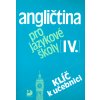 angličtina
pro jazykové školy IV.

KLÍČ k učebnici